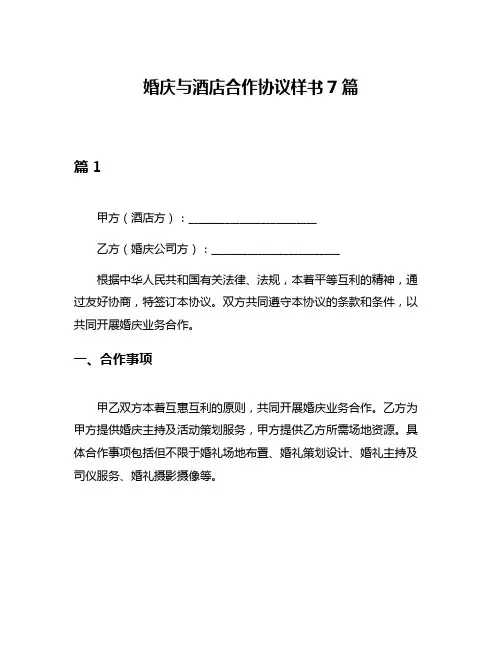 婚庆与酒店合作协议样书 7 篇

篇 1

甲方（酒店方）：______________________

乙方（婚庆公司方）：______________________

根据中华人民共和国有关法律、法规，本着平等互利的精神，通过友好协商，特签订本协议。双方共同遵守本协议的条款和条件，以共同开展婚庆业务合作。

一、合作事项

甲乙双方本着互惠互利的原则，共同开展婚庆业务合作。乙方为甲方提供婚庆主持及活动策划服务，甲方提供乙方所需场地资源。具体合作事项包括但不限于婚礼场地布置、婚礼策划设计、婚礼主持及司仪服务、婚礼摄影摄像等。